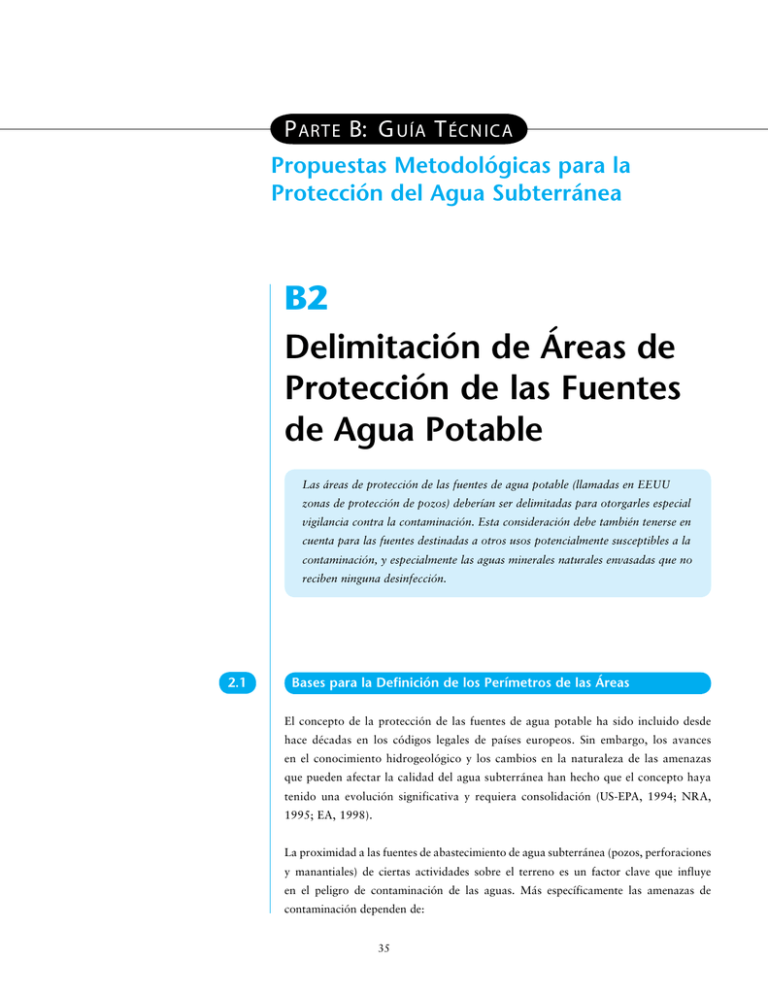 PARTE B: GUÍA TÉCNICA

Propuestas Metodológicas para la Protección del Agua Subterránea

B2

Delimitación de Áreas de Protección de las Fuentes de Agua Potable

Las áreas de protección de las fuentes de agua potable (llamadas en EEUU zonas de protección de pozos) deberían ser delimitadas para otorgarles especial vigilancia contra la contaminación. Esta consideración debe también tenerse en cuenta para las fuentes destinadas a otros usos potencialmente susceptibles a la contaminación, y especialmente las aguas minerales naturales envasadas que no reciben ninguna desinfección.

2.1

Bases para la Definición de los Perímetros de las Áreas

El concepto de la protección de las fuentes de agua potable ha sido incluido desde hace décadas en los códigos legales de países europeos. Sin embargo, los avances en el conocimiento hidrogeológico y los cambios en la naturaleza de las amenazas que pueden afectar la calidad del agua subterránea han hecho que el concepto haya tenido una evolución significativa y requiera consolidación (US-EPA, 1994; NRA, 1995; EA, 1998).

La proximidad a las fuentes de abastecimiento de agua subterránea (pozos, perforaciones y manantiales) de ciertas actividades sobre el terreno es un factor clave que influye en el peligro de contaminación de las aguas. Más específicamente las amenazas de contaminación dependen de:

35